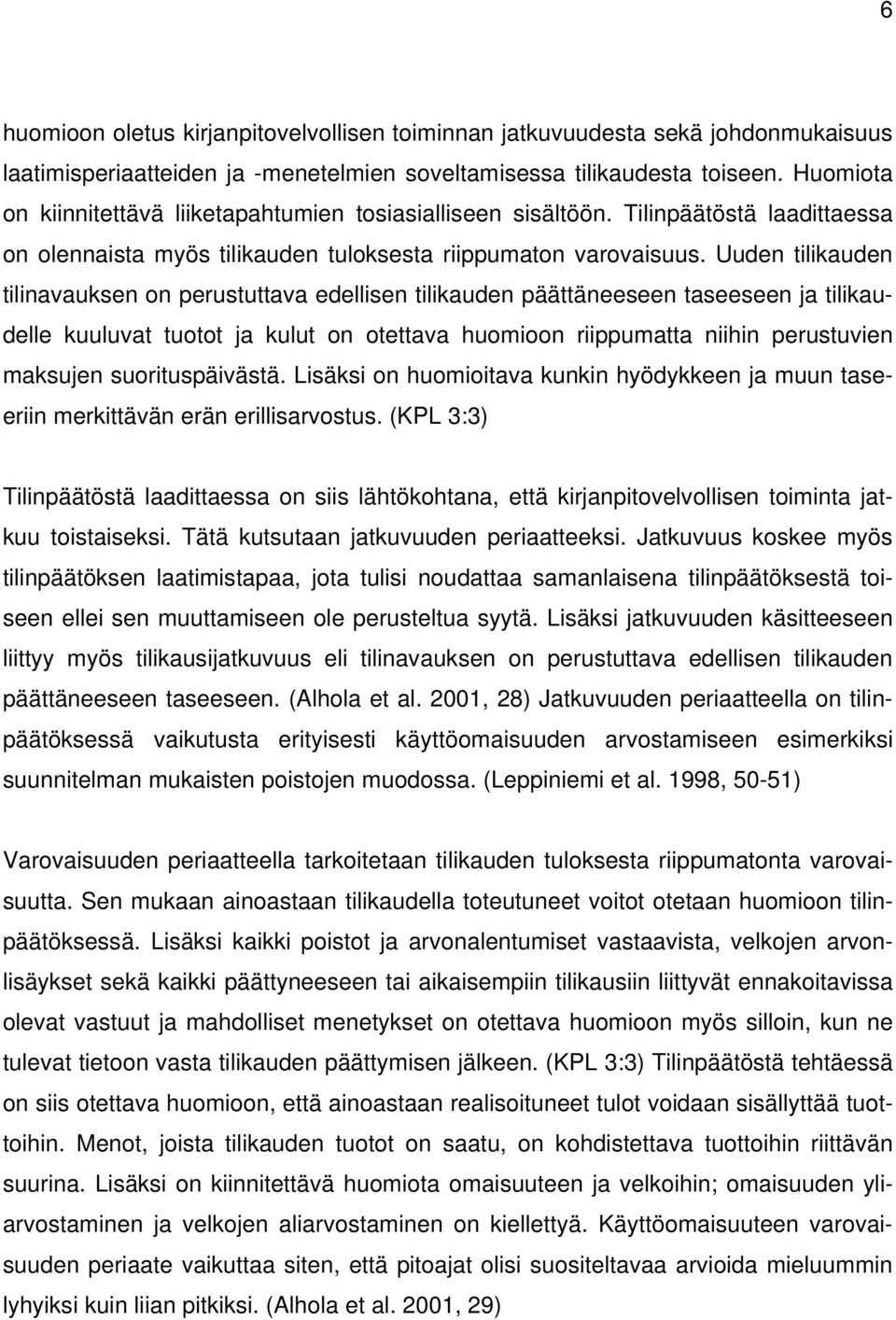 6

huomioon oletus kirjanpitovelvollisen toiminnan jatkuvuudesta sekä johdonmukaisuus laatimisperiaatteiden ja -menetelmien soveltamisessa tilikaudesta toiseen. Huomiota on kiinnitettävä liiketapahtumien tosiasialliseen sisältöön. Tilinpäätöstä laadittaessa on olennaista myös tilikauden tuloksesta riippumaton varovaisuus. Uuden tilikauden tilinavauksen on perustuttava edellisen tilikauden päättäneeseen taseeseen ja tilikaudelle kuuluvat tuotot ja kulut on otettava huomioon riippumatta niihin perustuvien maksujen suorituspäivästä. Lisäksi on huomioitava kunkin hyödykkeen ja muun taseeriin merkittävän erän erillisarvostus. (KPL 3:3)

Tilinpäätöstä laadittaessa on siis lähtökohtana, että kirjanpitovelvollisen toiminta jatkuu toistaiseksi. Tätä kutsutaan jatkuvuuden periaatteeksi. Jatkuvuus koskee myös tilinpäätöksen laatimistapaa, jota tulisi noudattaa samanlaisena tilinpäätöksestä toiseen ellei sen muuttamiseen ole perusteltua syytä. Lisäksi jatkuvuuden käsitteeseen liittyy myös tilikausijatkuvuus eli tilinavauksen on perustuttava edellisen tilikauden päättäneeseen taseeseen. (Alhola et al. 2001, 28) Jatkuvuuden periaatteella on tilinpäätöksessä vaikutusta erityisesti käyttöomaisuuden arvostamiseen esimerkiksi suunnitelman mukaisten poistojen muodossa. (Leppiniemi et al. 1998, 50-51)

Varovaisuuden periaatteella tarkoitetaan tilikauden tuloksesta riippumatonta varovaisuutta. Sen mukaan ainoastaan tilikaudella toteutuneet voitot otetaan huomioon tilinpäätöksessä. Lisäksi kaikki poistot ja arvonalentumiset vastaavista, velkojen arvonlisäykset sekä kaikki päättyneeseen tai aikaisempiin tilikausiin liittyvät ennakoitavissa olevat vastuut ja mahdolliset menetykset on otettava huomioon myös silloin, kun ne tulevat tietoon vasta tilikauden päättymisen jälkeen. (KPL 3:3) Tilinpäätöstä tehtäessä on siis otettava huomioon, että ainoastaan realisoituneet tulot voidaan sisällyttää tuottoihin. Menot, joista tilikauden tuotot on saatu, on kohdistettava tuottoihin riittävän suurina. Lisäksi on kiinnitettävä huomiota omaisuuteen ja velkoihin; omaisuuden yliarvostaminen ja velkojen aliarvostaminen on kiellettyä. Käyttöomaisuuteen varovaisuuden periaate vaikuttaa siten, että pitoajat olisi suositeltavaa arvioida mieluummin lyhyiksi kuin liian pitkiksi. (Alhola et al. 2001, 29)